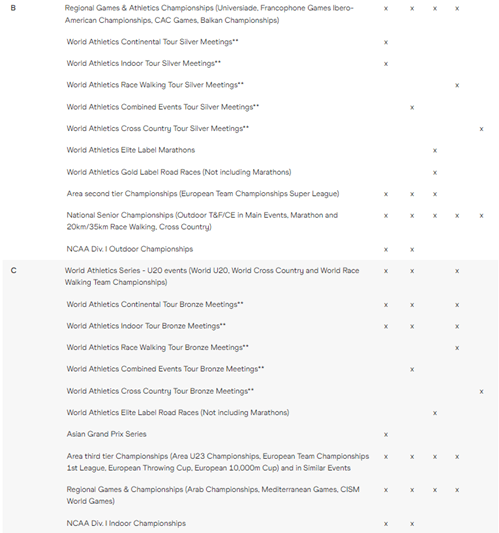 | | | | | | | |
|---|---|---|---|---|---|---|
| B | Regional Games & Athletics Championships (Universiade, Francophone Games Ibero-American Championships, CAC Games, Balkan Championships) | x | x | x | x | |
| | World Athletics Continental Tour Silver Meetings** | x | | | | |
| | World Athletics Indoor Tour Silver Meetings** | x | | | | |
| | World Athletics Race Walking Tour Silver Meetings** | | | | x | |
| | World Athletics Combined Events Tour Silver Meetings** | | x | | | |
| | World Athletics Cross Country Tour Silver Meetings** | | | | | x |
| | World Athletics Elite Label Marathons | | | x | | |
| | World Athletics Gold Label Road Races (Not including Marathons) | | | x | | |
| | Area second tier Championships (European Team Championships Super League) | x | x | x | | |
| | National Senior Championships (Outdoor T&F/CE in Main Events, Marathon and 20km/35km Race Walking, Cross Country) | x | x | x | x | x |
| | NCAA Div. I Outdoor Championships | x | x | | | |
| C | World Athletics Series - U20 events (World U20, World Cross Country and World Race Walking Team Championships) | x | x | | x | |
| | World Athletics Continental Tour Bronze Meetings** | x | x | | x | |
| | World Athletics Indoor Tour Bronze Meetings** | x | x | | x | |
| | World Athletics Race Walking Tour Bronze Meetings** | | | | x | |
| | World Athletics Combined Events Tour Bronze Meetings** | | x | | | |
| | World Athletics Cross Country Tour Bronze Meetings** | | | | | x |
| | World Athletics Elite Label Road Races (Not including Marathons) | | | x | | |
| | Asian Grand Prix Series | x | | | | |
| | Area third tier Championships (Area U23 Championships, European Team Championships 1st League, European Throwing Cup, European 10,000m Cup) and in Similar Events | x | x | x | x | |
| | Regional Games & Championships (Arab Championships, Mediterranean Games, CISM World Games) | x | x | x | x | |
| | NCAA Div. I Indoor Championships | x | x | | | |